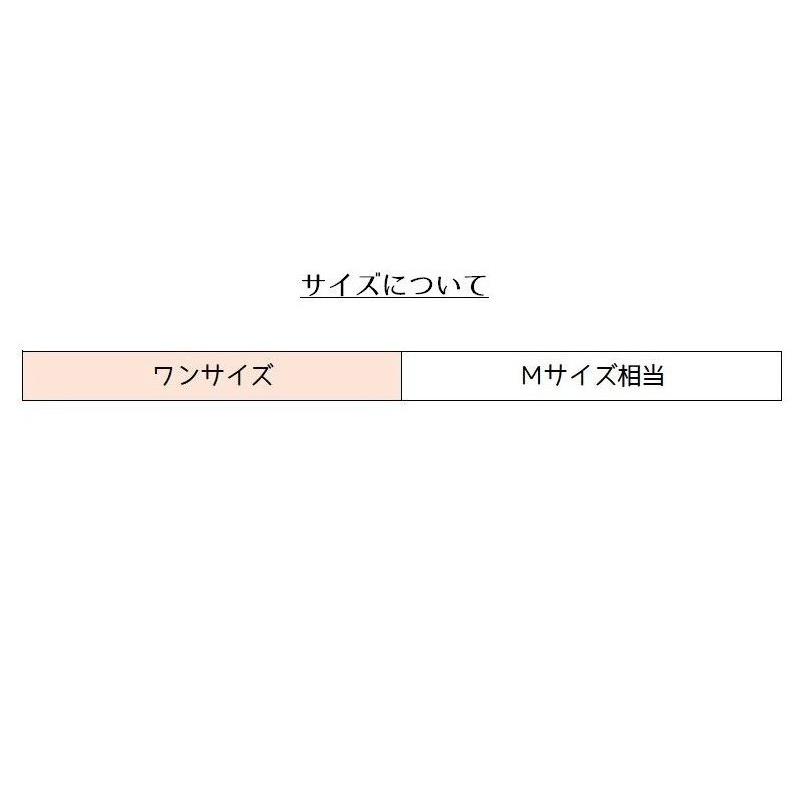 サイズについて

| ワンサイズ | Mサイズ相当 |
|---|---|